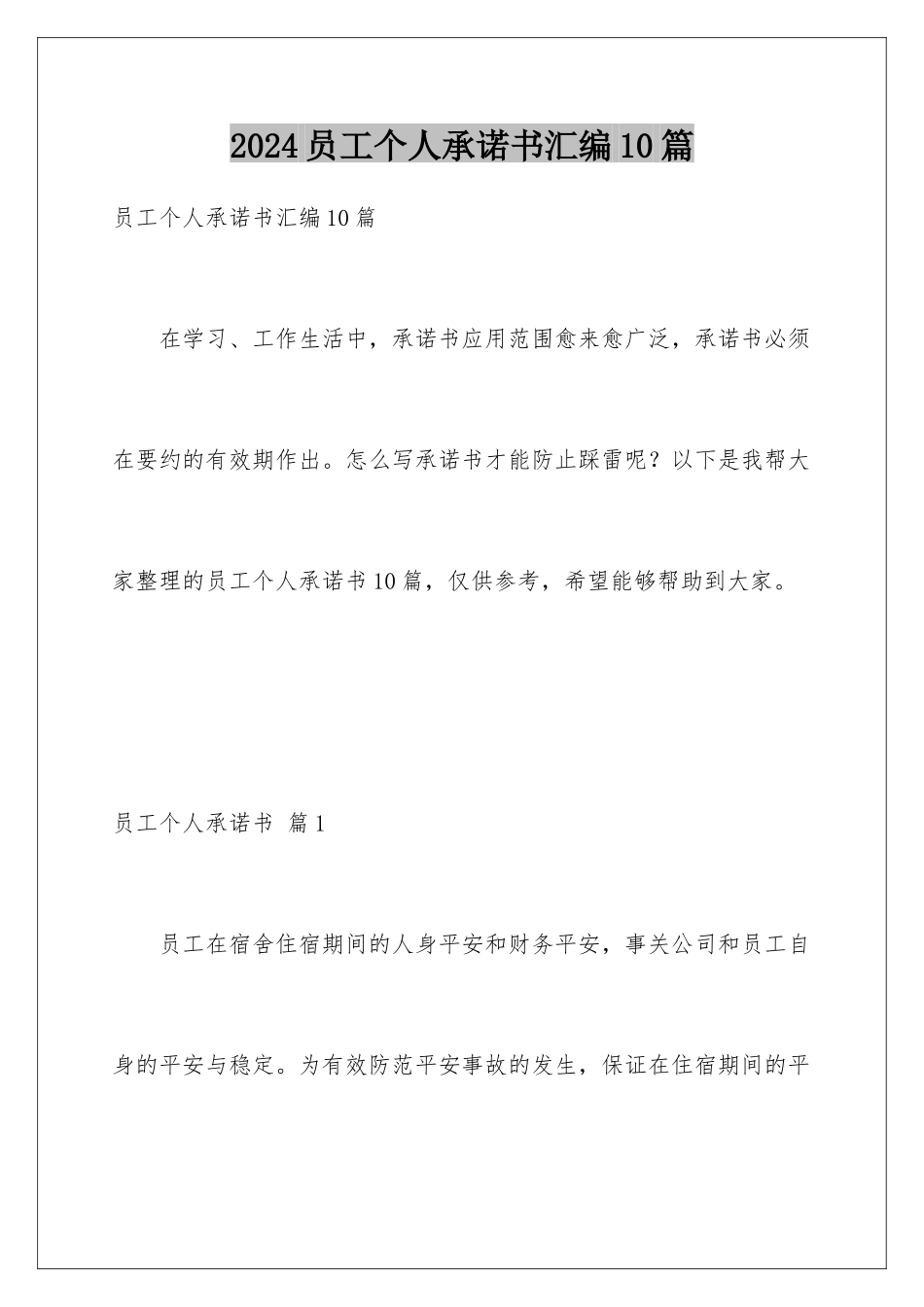 2024员工个人承诺书汇编10篇

员工个人承诺书汇编10篇

在学习、工作生活中，承诺书应用范围愈来愈广泛，承诺书必须在要约的有效期作出。怎么写承诺书才能防止踩雷呢？以下是我帮大家整理的员工个人承诺书10篇，仅供参考，希望能够帮助到大家。

员工个人承诺书 篇1

员工在宿舍住宿期间的人身平安和财务平安，事关公司和员工自身的平安与稳定。为有效防范平安事故的发生，保证在住宿期间的平